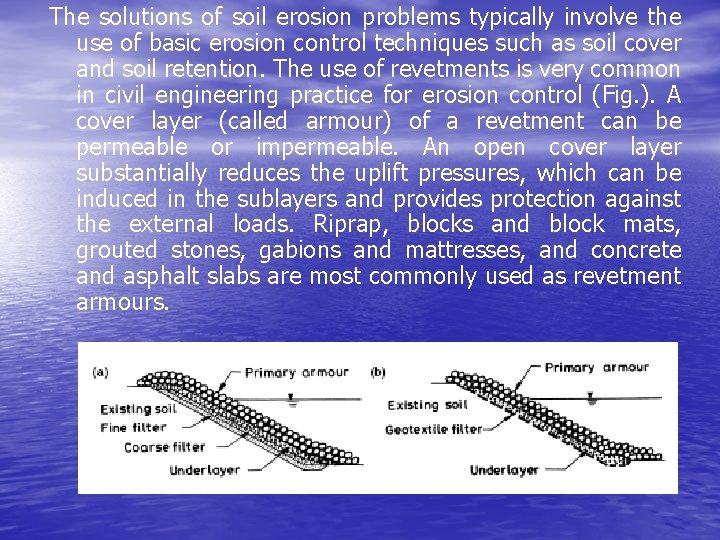 The solutions of soil erosion problems typically involve the use of basic erosion control techniques such as soil cover and soil retention. The use of revetments is very common in civil engineering practice for erosion control (Fig.). A cover layer (called armour) of a revetment can be permeable or impermeable. An open cover layer substantially reduces the uplift pressures, which can be induced in the sublayers and provides protection against the external loads. Riprap, blocks and block mats, grouted stones, gabions and mattresses, and concrete and asphalt slabs are most commonly used as revetment armours.

(a)
Primary armour
Existing soil
Fine filter
Coarse filter
Underlayer

(b)
Primary armour
Existing soil
Geotextile filter
Underlayer